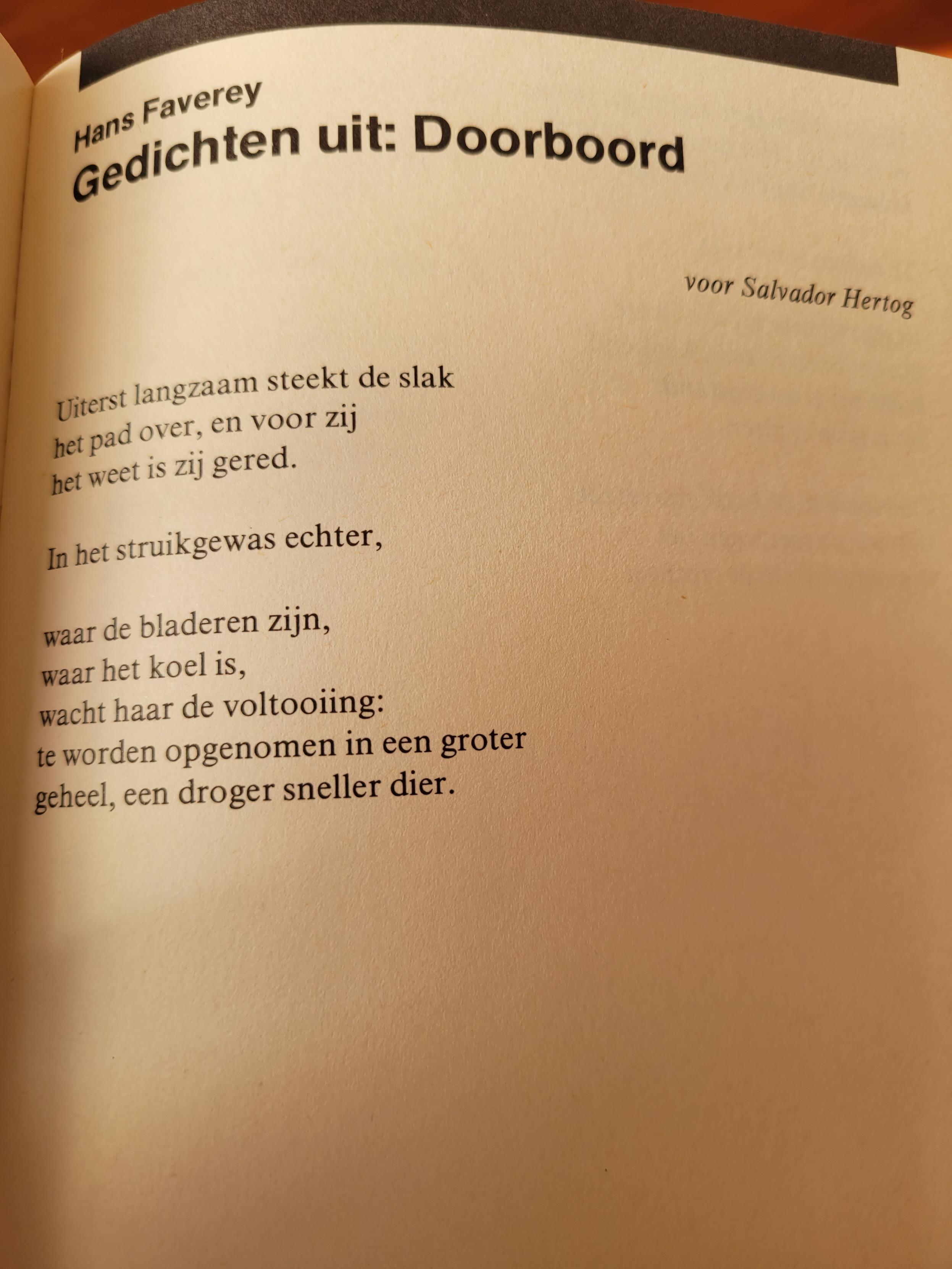 Hans Faverey
Gedichten uit: Doorboord

voor Salvador Hertog

Uiterst langzaam steekt de slak
het pad over, en voor zij
het weet is zij gered.

In het struikgewas echter,

waar de bladeren zijn,
waar het koel is,
wacht haar de voltooiing:
te worden opgenomen in een groter
geheel, een droger sneller dier.